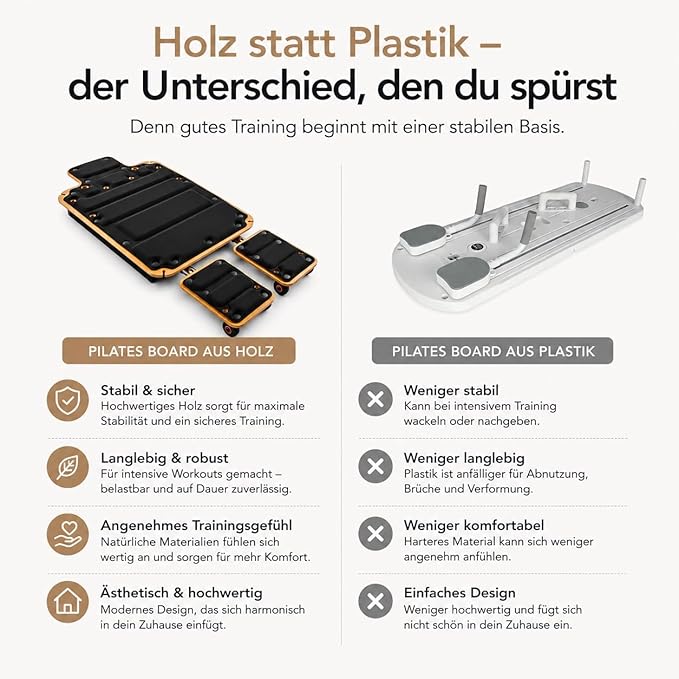 Holz statt Plastik –
der Unterschied, den du spürst

Denn gutes Training beginnt mit einer stabilen Basis.

PILATES BOARD AUS HOLZ

Stabil & sicher
Hochwertiges Holz sorgt für maximale Stabilität und ein sicheres Training.

Langlebig & robust
Für intensive Workouts gemacht – belastbar und auf Dauer zuverlässig.

Angenehmes Trainingsgefühl
Natürliche Materialien fühlen sich wertig an und sorgen für mehr Komfort.

Ästhetisch & hochwertig
Modernes Design, das sich harmonisch in dein Zuhause einfügt.

PILATES BOARD AUS PLASTIK

Weniger stabil
Kann bei intensivem Training wackeln oder nachgeben.

Weniger langlebig
Plastik ist anfälliger für Abnutzung, Brüche und Verformung.

Weniger komfortabel
Harteres Material kann sich weniger angenehm anfühlen.

Einfaches Design
Weniger hochwertig und fügt sich nicht schön in dein Zuhause ein.